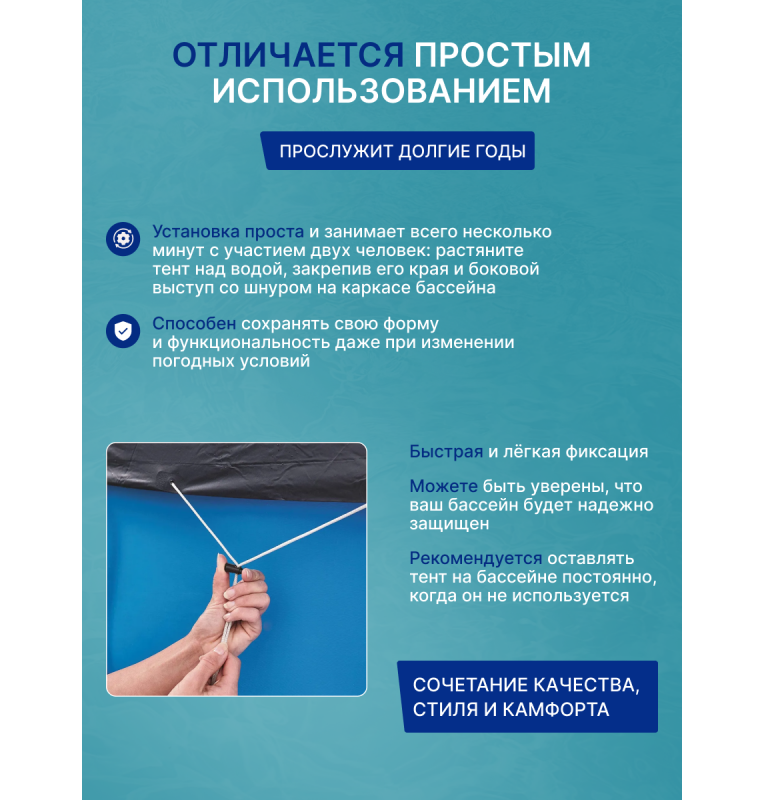 ОТЛИЧАЕТСЯ ПРОСТЫМ ИСПОЛЬЗОВАНИЕМ

ПРОСЛУЖИТ ДОЛГИЕ ГОДЫ

Установка проста и занимает всего несколько минут с участием двух человек: растяните тент над водой, закрепив его края и боковой выступ со шнуром на каркасе бассейна

Способен сохранять свою форму и функциональность даже при изменении погодных условий

Быстрая и лёгкая фиксация

Можете быть уверены, что ваш бассейн будет надежно защищен

Рекомендуется оставлять тент на бассейне постоянно, когда он не используется

СОЧЕТАНИЕ КАЧЕСТВА, СТИЛЯ И КАМФОРТА